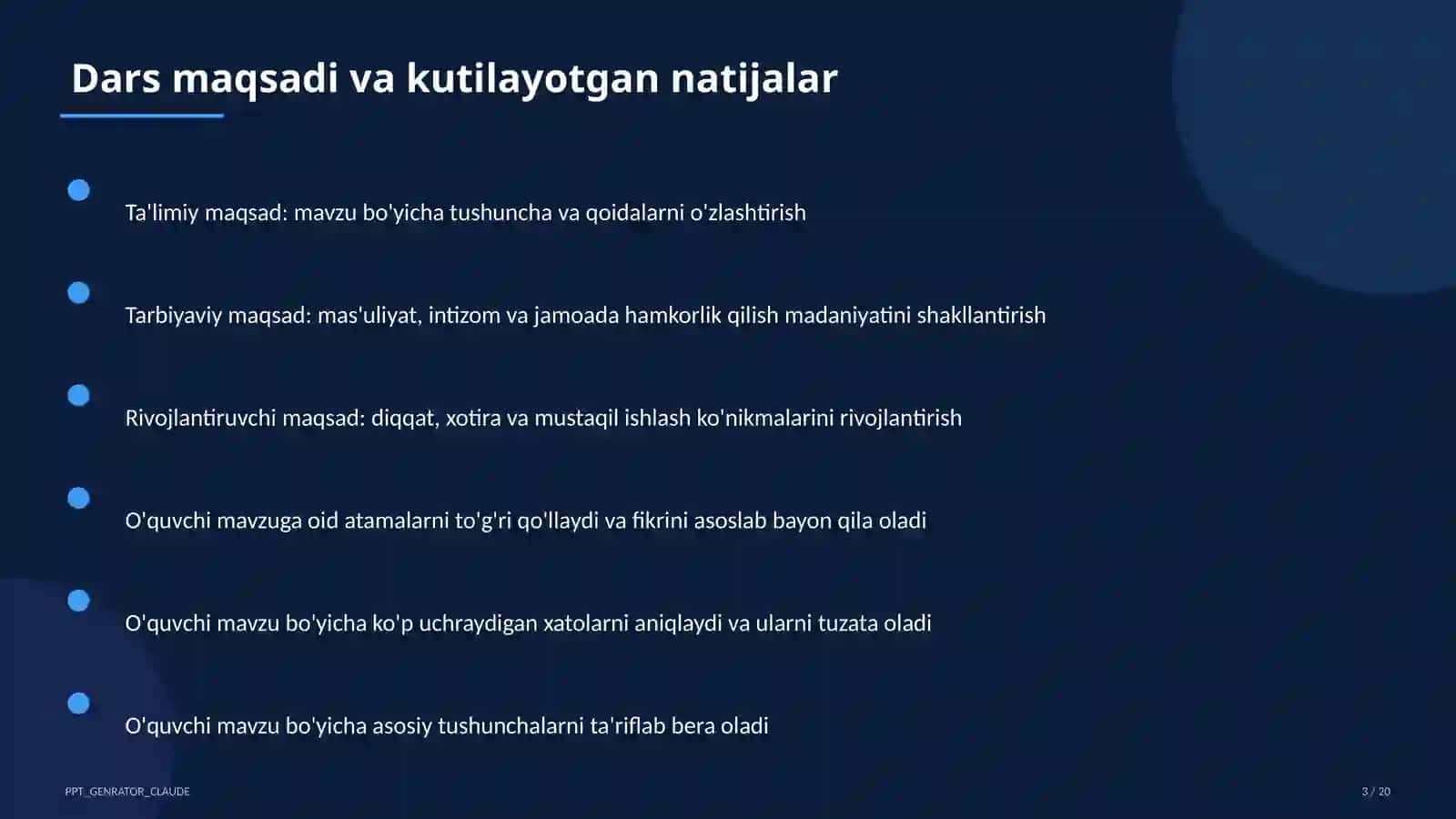 Dars maqsadi va kutilayotgan natijalar

Ta'limiy maqsad: mavzu bo'yicha tushuncha va qoidalarni o'zlashtirish

Tarbiyaviy maqsad: mas'uliyat, intizom va jamoada hamkorlik qilish madaniyatini shakllantirish

Rivojlantiruvchi maqsad: diqqat, xotira va mustaqil ishlash ko'nikmalarini rivojlantirish

O'quvchi mavzuga oid atamalarni to'g'ri qo'llaydi va fikrini asoslab bayon qila oladi

O'quvchi mavzu bo'yicha ko'p uchraydigan xatolarni aniqlaydi va ularni tuzata oladi

O'quvchi mavzu bo'yicha asosiy tushunchalarni ta'riflab bera oladi

PPT_GENRATOR_CLAUDE

3 / 20